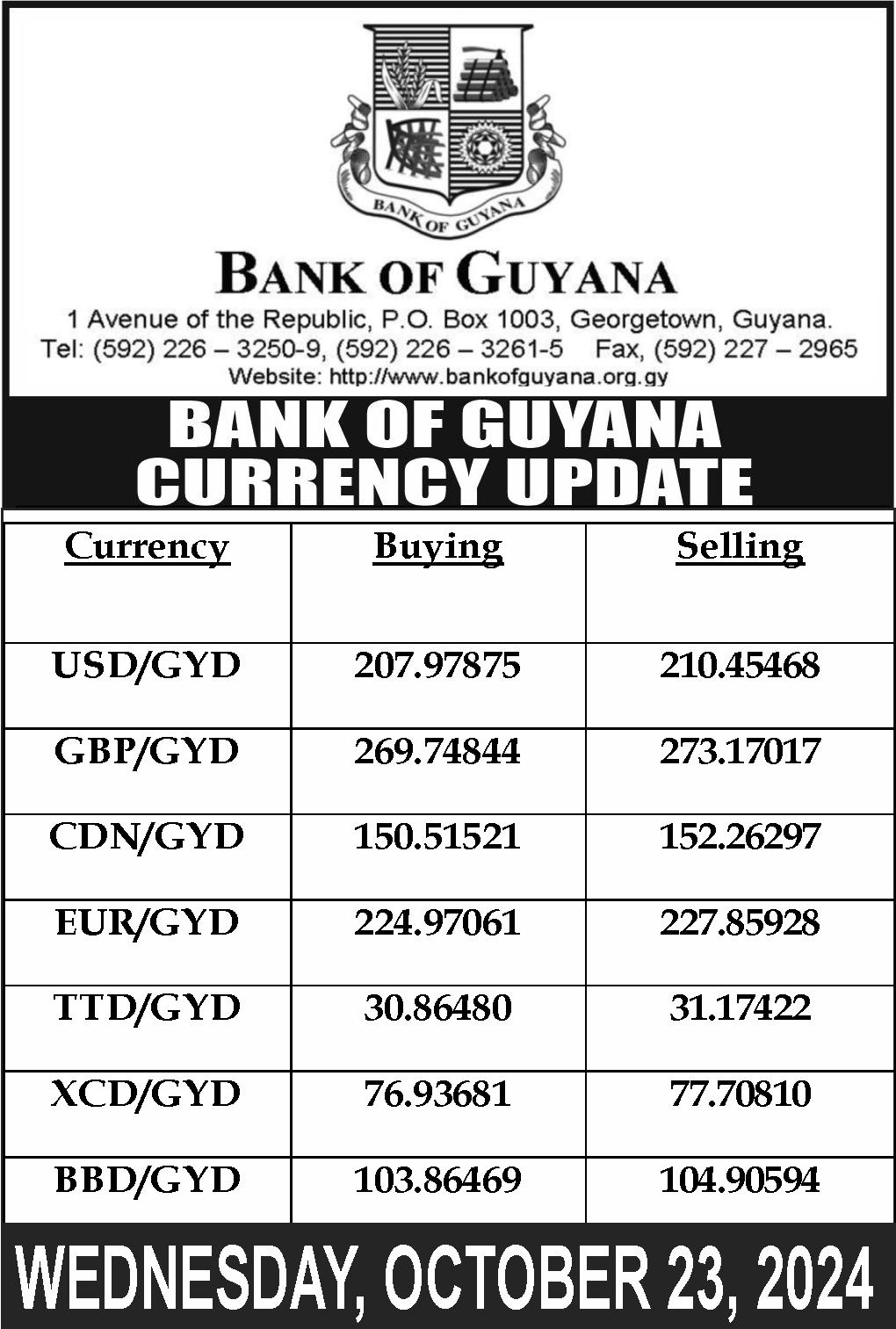 BANK OF GUYANA

BANK OF GUYANA

1 Avenue of the Republic, P.O. Box 1003, Georgetown, Guyana.
Tel: (592) 226 – 3250-9, (592) 226 – 3261-5 Fax, (592) 227 – 2965
Website: http://www.bankofguyana.org.gy

BANK OF GUYANA
CURRENCY UPDATE

| Currency | Buying | Selling |
|---|---|---|
| USD/GYD | 207.97875 | 210.45468 |
| GBP/GYD | 269.74844 | 273.17017 |
| CDN/GYD | 150.51521 | 152.26297 |
| EUR/GYD | 224.97061 | 227.85928 |
| TTD/GYD | 30.86480 | 31.17422 |
| XCD/GYD | 76.93681 | 77.70810 |
| BBD/GYD | 103.86469 | 104.90594 |

WEDNESDAY, OCTOBER 23, 2024